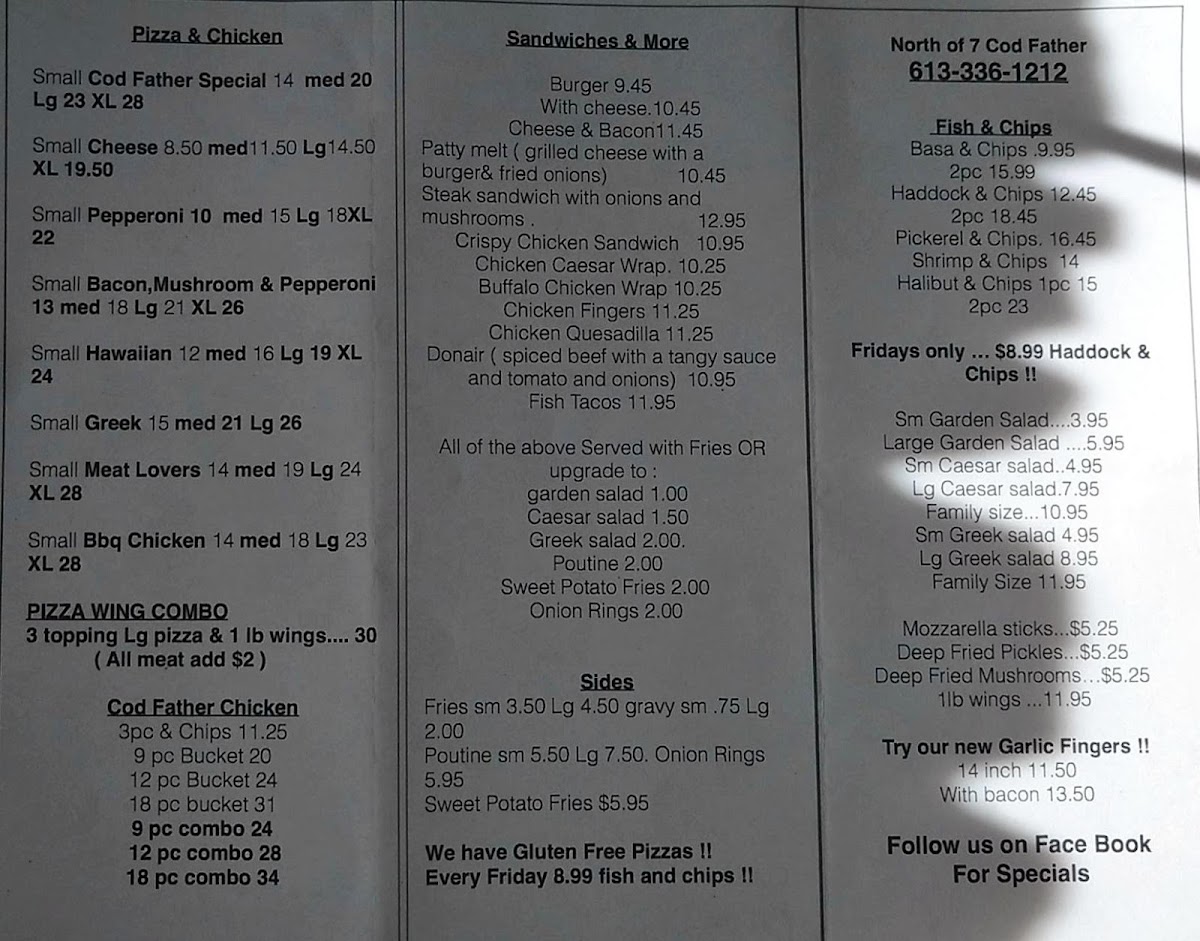 Pizza & Chicken

Small Cod Father Special 14 med 20 Lg 23 XL 28

Small Cheese 8.50 med11.50 Lg14.50 XL 19.50

Small Pepperoni 10 med 15 Lg 18XL 22

Small Bacon,Mushroom & Pepperoni 13 med 18 Lg 21 XL 26

Small Hawaiian 12 med 16 Lg 19 XL 24

Small Greek 15 med 21 Lg 26

Small Meat Lovers 14 med 19 Lg 24 XL 28

Small Bbq Chicken 14 med 18 Lg 23 XL 28

PIZZA WING COMBO
3 topping Lg pizza & 1 lb wings.... 30
( All meat add $2 )

Cod Father Chicken
3pc & Chips 11.25
9 pc Bucket 20
12 pc Bucket 24
18 pc bucket 31
9 pc combo 24
12 pc combo 28
18 pc combo 34

Sandwiches & More

Burger 9.45
With cheese.10.45
Cheese & Bacon11.45
Patty melt ( grilled cheese with a burger& fried onions) 10.45
Steak sandwich with onions and mushrooms . 12.95
Crispy Chicken Sandwich 10.95
Chicken Caesar Wrap. 10.25
Buffalo Chicken Wrap 10.25
Chicken Fingers 11.25
Chicken Quesadilla 11.25
Donair ( spiced beef with a tangy sauce and tomato and onions) 10.95
Fish Tacos 11.95

All of the above Served with Fries OR upgrade to :
garden salad 1.00
Caesar salad 1.50
Greek salad 2.00.
Poutine 2.00
Sweet Potato Fries 2.00
Onion Rings 2.00

Sides
Fries sm 3.50 Lg 4.50 gravy sm .75 Lg 2.00
Poutine sm 5.50 Lg 7.50. Onion Rings 5.95
Sweet Potato Fries $5.95

We have Gluten Free Pizzas !!
Every Friday 8.99 fish and chips !!

North of 7 Cod Father
613-336-1212

Fish & Chips
Basa & Chips .9.95
2pc 15.99
Haddock & Chips 12.45
2pc 18.45
Pickerel & Chips. 16.45
Shrimp & Chips 14
Halibut & Chips 1pc 15
2pc 23

Fridays only ... $8.99 Haddock & Chips !!

Sm Garden Salad....3.95
Large Garden Salad ....5.95
Sm Caesar salad..4.95
Lg Caesar salad.7.95
Family size...10.95
Sm Greek salad 4.95
Lg Greek salad 8.95
Family Size 11.95

Mozzarella sticks...$5.25
Deep Fried Pickles...$5.25
Deep Fried Mushrooms...$5.25
1lb wings ...11.95

Try our new Garlic Fingers !!
14 inch 11.50
With bacon 13.50

Follow us on Face Book
For Specials